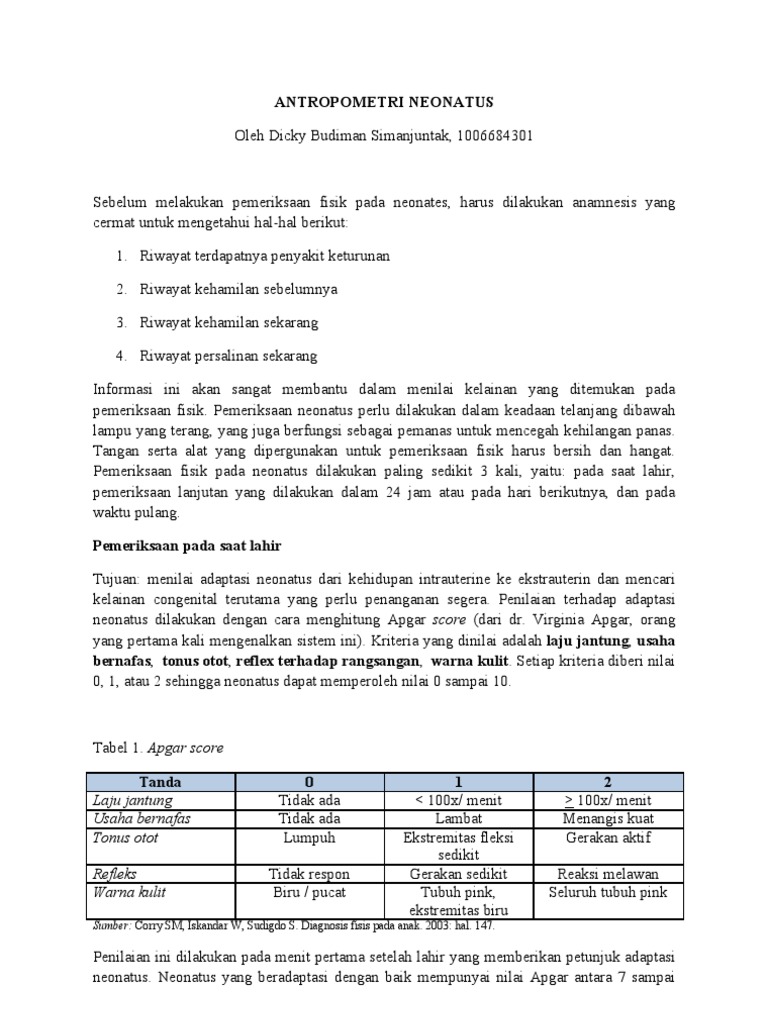 ANTROPOMETRI NEONATUS

Oleh Dicky Budiman Simanjuntak, 1006684301

Sebelum melakukan pemeriksaan fisik pada neonates, harus dilakukan anamnesis yang cermat untuk mengetahui hal-hal berikut:

1. Riwayat terdapatnya penyakit keturunan
2. Riwayat kehamilan sebelumnya
3. Riwayat kehamilan sekarang
4. Riwayat persalinan sekarang

Informasi ini akan sangat membantu dalam menilai kelainan yang ditemukan pada pemeriksaan fisik. Pemeriksaan neonatus perlu dilakukan dalam keadaan telanjang dibawah lampu yang terang, yang juga berfungsi sebagai pemanas untuk mencegah kehilangan panas. Tangan serta alat yang dipergunakan untuk pemeriksaan fisik harus bersih dan hangat. Pemeriksaan fisik pada neonatus dilakukan paling sedikit 3 kali, yaitu: pada saat lahir, pemeriksaan lanjutan yang dilakukan dalam 24 jam atau pada hari berikutnya, dan pada waktu pulang.

Pemeriksaan pada saat lahir

Tujuan: menilai adaptasi neonatus dari kehidupan intrauterine ke ekstrauterin dan mencari kelainan congenital terutama yang perlu penanganan segera. Penilaian terhadap adaptasi neonatus dilakukan dengan cara menghitung Apgar score (dari dr. Virginia Apgar, orang yang pertama kali mengenalkan sistem ini). Kriteria yang dinilai adalah laju jantung, usaha bernafas, tonus otot, reflex terhadap rangsangan, warna kulit. Setiap kriteria diberi nilai 0, 1, atau 2 sehingga neonatus dapat memperoleh nilai 0 sampai 10.

Tabel 1. Apgar score

| Tanda | 0 | 1 | 2 |
|---|---|---|---|
| Laju jantung | Tidak ada | < 100x/ menit | $\geq$ 100x/ menit |
| Usaha bernafas | Tidak ada | Lambat | Menangis kuat |
| Tonus otot | Lumpuh | Ekstremitas fleksi sedikit | Gerakan aktif |
| Refleks | Tidak respon | Gerakan sedikit | Reaksi melawan |
| Warna kulit | Biru / pucat | Tubuh pink, ekstremitas biru | Seluruh tubuh pink |

Sumber: Corry SM, Iskandar W, Sudigdo S. Diagnosis fisis pada anak. 2003: hal. 147.

Penilaian ini dilakukan pada menit pertama setelah lahir yang memberikan petunjuk adaptasi neonatus. Neonatus yang beradaptasi dengan baik mempunyai nilai Apgar antara 7 sampai